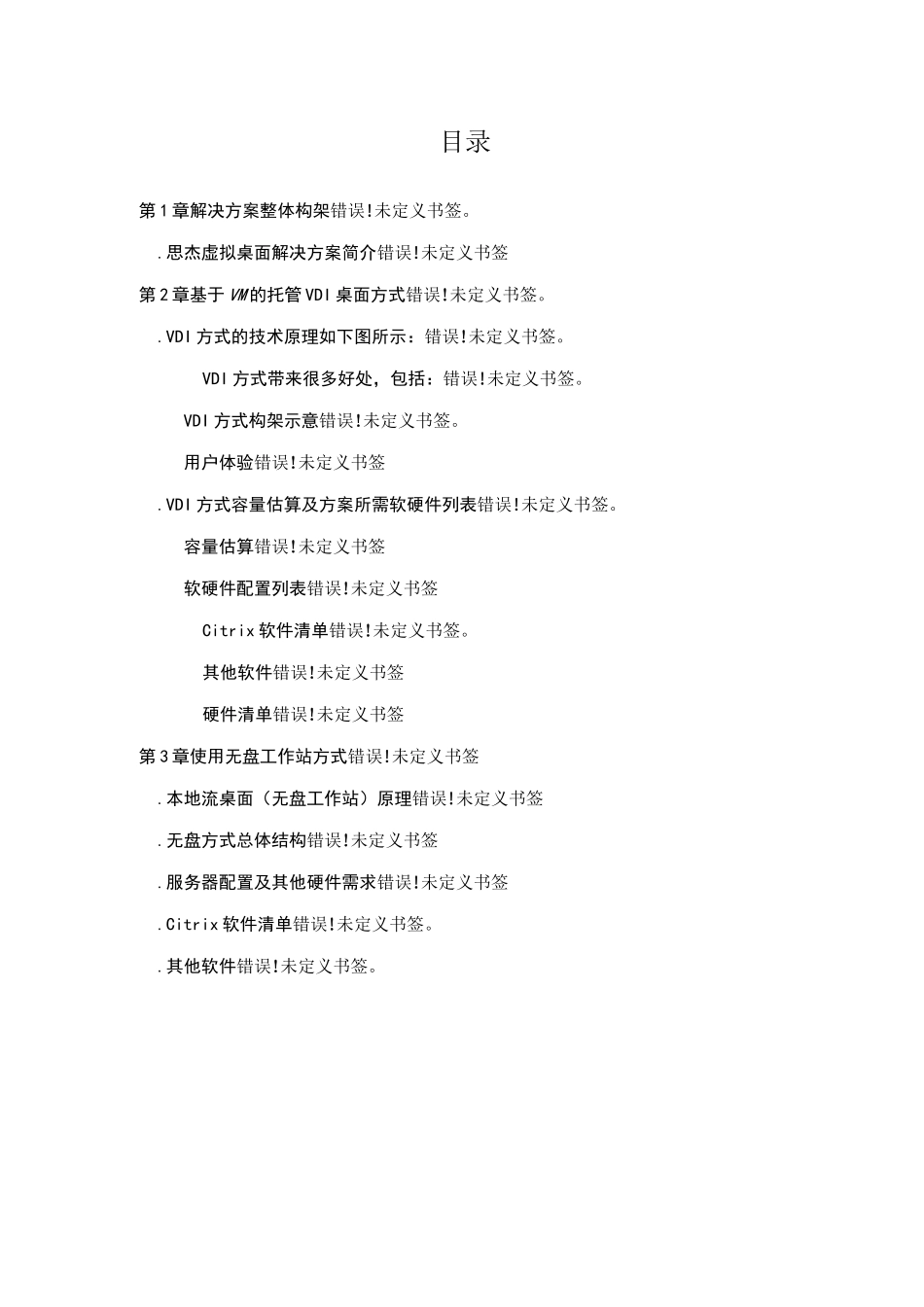 目录

第1章解决方案整体构架错误!未定义书签。

.思杰虚拟桌面解决方案简介错误!未定义书签

第2章基于VM的托管VDI桌面方式错误!未定义书签。

.VDI方式的技术原理如下图所示：错误!未定义书签。

VDI方式带来很多好处，包括：错误!未定义书签。

VDI方式构架示意错误!未定义书签。

用户体验错误!未定义书签

.VDI方式容量估算及方案所需软硬件列表错误!未定义书签。

容量估算错误!未定义书签

软硬件配置列表错误!未定义书签

Citrix软件清单错误!未定义书签。

其他软件错误!未定义书签

硬件清单错误!未定义书签

第3章使用无盘工作站方式错误!未定义书签

.本地流桌面（无盘工作站）原理错误!未定义书签

.无盘方式总体结构错误!未定义书签

.服务器配置及其他硬件需求错误!未定义书签

.Citrix软件清单错误!未定义书签。

.其他软件错误!未定义书签。